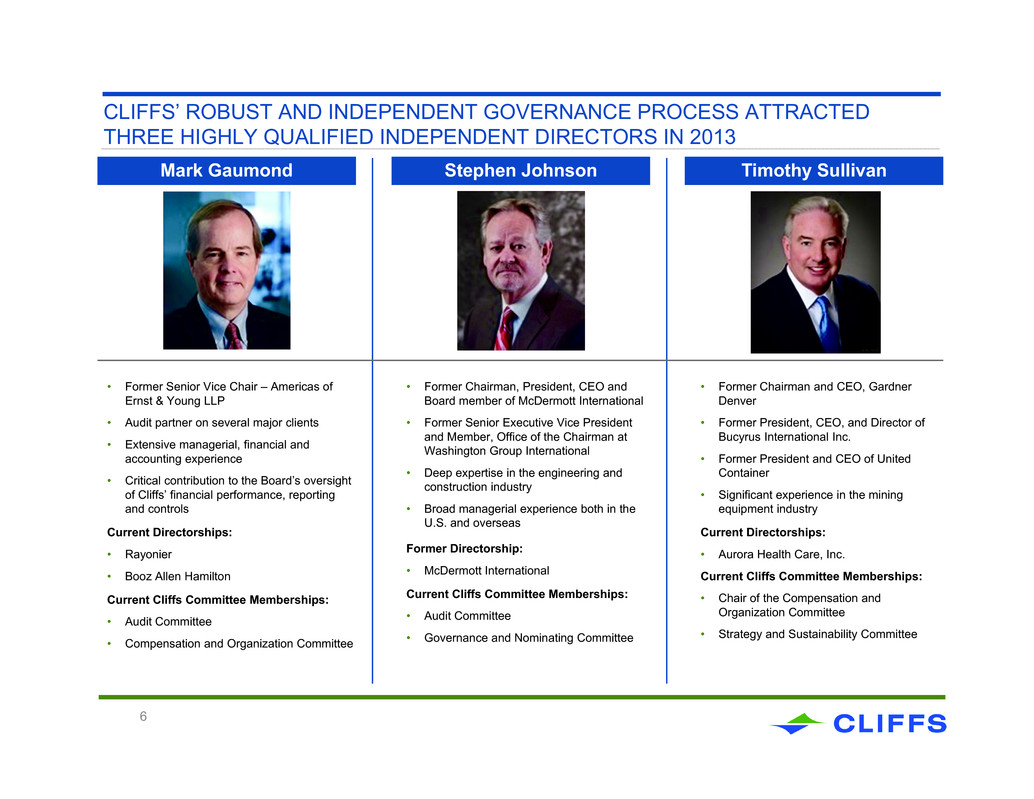 CLIFFS' ROBUST AND INDEPENDENT GOVERNANCE PROCESS ATTRACTED THREE HIGHLY QUALIFIED INDEPENDENT DIRECTORS IN 2013

Mark Gaumond

• Former Senior Vice Chair – Americas of Ernst & Young LLP
• Audit partner on several major clients
• Extensive managerial, financial and accounting experience
• Critical contribution to the Board's oversight of Cliffs' financial performance, reporting and controls

Current Directorships:
• Rayonier
• Booz Allen Hamilton

Current Cliffs Committee Memberships:
• Audit Committee
• Compensation and Organization Committee

Stephen Johnson

• Former Chairman, President, CEO and Board member of McDermott International
• Former Senior Executive Vice President and Member, Office of the Chairman at Washington Group International
• Deep expertise in the engineering and construction industry
• Broad managerial experience both in the U.S. and overseas

Former Directorship:
• McDermott International

Current Cliffs Committee Memberships:
• Audit Committee
• Governance and Nominating Committee

Timothy Sullivan

• Former Chairman and CEO, Gardner Denver
• Former President, CEO, and Director of Bucyrus International Inc.
• Former President and CEO of United Container
• Significant experience in the mining equipment industry

Current Directorships:
• Aurora Health Care, Inc.

Current Cliffs Committee Memberships:
• Chair of the Compensation and Organization Committee
• Strategy and Sustainability Committee

6

CLIFFS